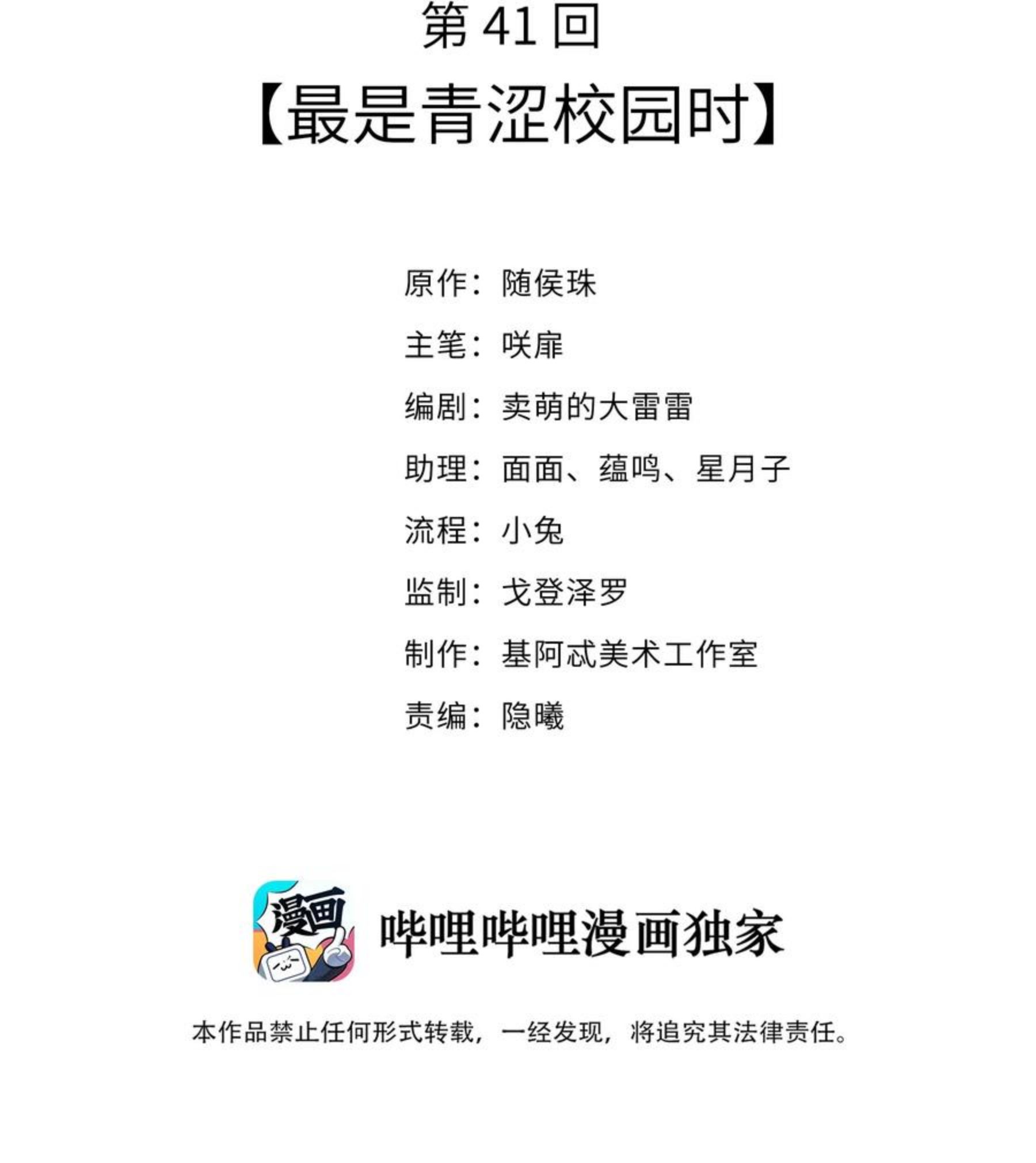 第41回

【最是青涩校园时】

原作：随侯珠

主笔：咲扉

编剧：卖萌的大雷雷

助理：面面、蕴鸣、星月子

流程：小兔

监制：戈登泽罗

制作：基阿忒美术工作室

责编：隐曦

漫画

哔哩哔哩漫画独家

本作品禁止任何形式转载，一经发现，将追究其法律责任。